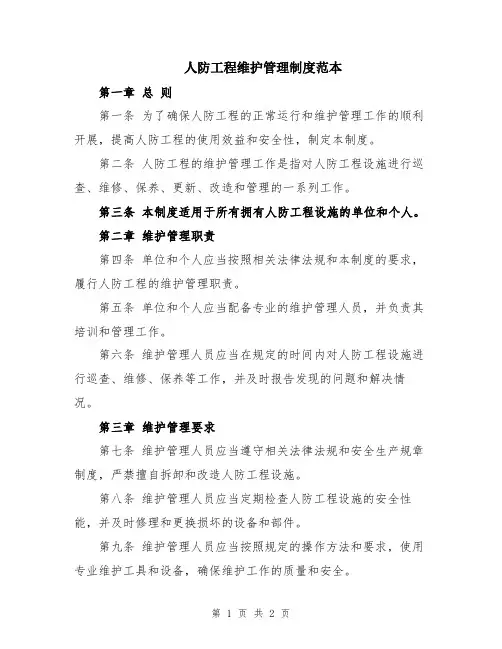 人防工程维护管理制度范本

第一章 总 则

第一条 为了确保人防工程的正常运行和维护管理工作的顺利开展，提高人防工程的使用效益和安全性，制定本制度。

第二条 人防工程的维护管理工作是指对人防工程设施进行巡查、维修、保养、更新、改造和管理的一系列工作。

第三条 本制度适用于所有拥有人防工程设施的单位和个人。

第二章 维护管理职责

第四条 单位和个人应当按照相关法律法规和本制度的要求，履行人防工程的维护管理职责。

第五条 单位和个人应当配备专业的维护管理人员，并负责其培训和管理工作。

第六条 维护管理人员应当在规定的时间内对人防工程设施进行巡查、维修、保养等工作，并及时报告发现的问题和解决情况。

第三章 维护管理要求

第七条 维护管理人员应当遵守相关法律法规和安全生产规章制度，严禁擅自拆卸和改造人防工程设施。

第八条 维护管理人员应当定期检查人防工程设施的安全性能，并及时修理和更换损坏的设备和部件。

第九条 维护管理人员应当按照规定的操作方法和要求，使用专业维护工具和设备，确保维护工作的质量和安全。

第 1 页 共 2 页